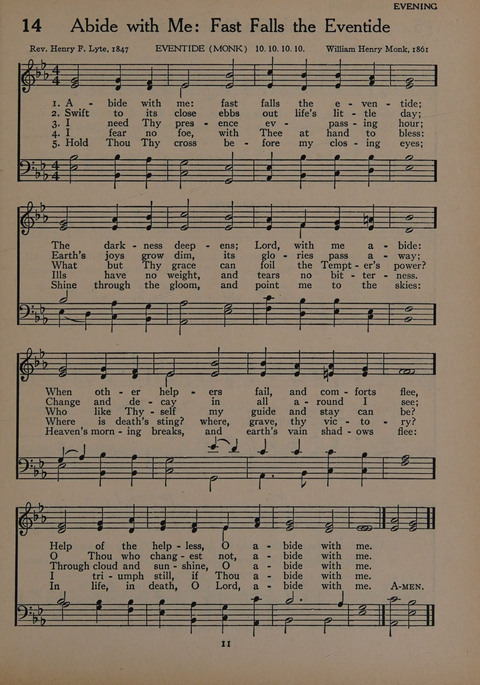 EVENING

14 Abide with Me: Fast Falls the Eventide

Rev. Henry F. Lyte, 1847 EVENTIDE (MONK) 10. 10. 10. 10. William Henry Monk, 1861

1. A - bide with me: fast falls the e - ven - tide;
2. Swift to its close ebbs out life's lit - tle day;
3. I need Thy pres - ence ev - pass - ing hour;
4. I fear no foe, with Thee at hand to bless:
5. Hold Thou Thy cross be - fore my clos - ing eyes;

The dark - ness deep - ens; Lord, with me a - bide:
Earth's joys grow dim, its glo - ries pass a - way;
What but Thy grace can foil the Tempt - er's power?
Ills have no weight, and tears no bit - ter - ness.
Shine through the gloom, and point me to the skies:

When oth - er help - ers fail, and com - forts flee,
Change and de - cay in all a - round I see;
Who like Thy - self my guide and stay can be?
Where is death's sting? where, grave, thy vic - to - ry?
Heaven's morn - ing breaks, and earth's vain shad - ows flee:

Help of the help - less, O a - bide with me.
O Thou who chang - est not, a - bide with me.
Through cloud and sun - shine, O a - bide with me.
I tri - umph still, if Thou a - bide with me.
In life, in death, O Lord, a - bide with me. A-MEN.

11